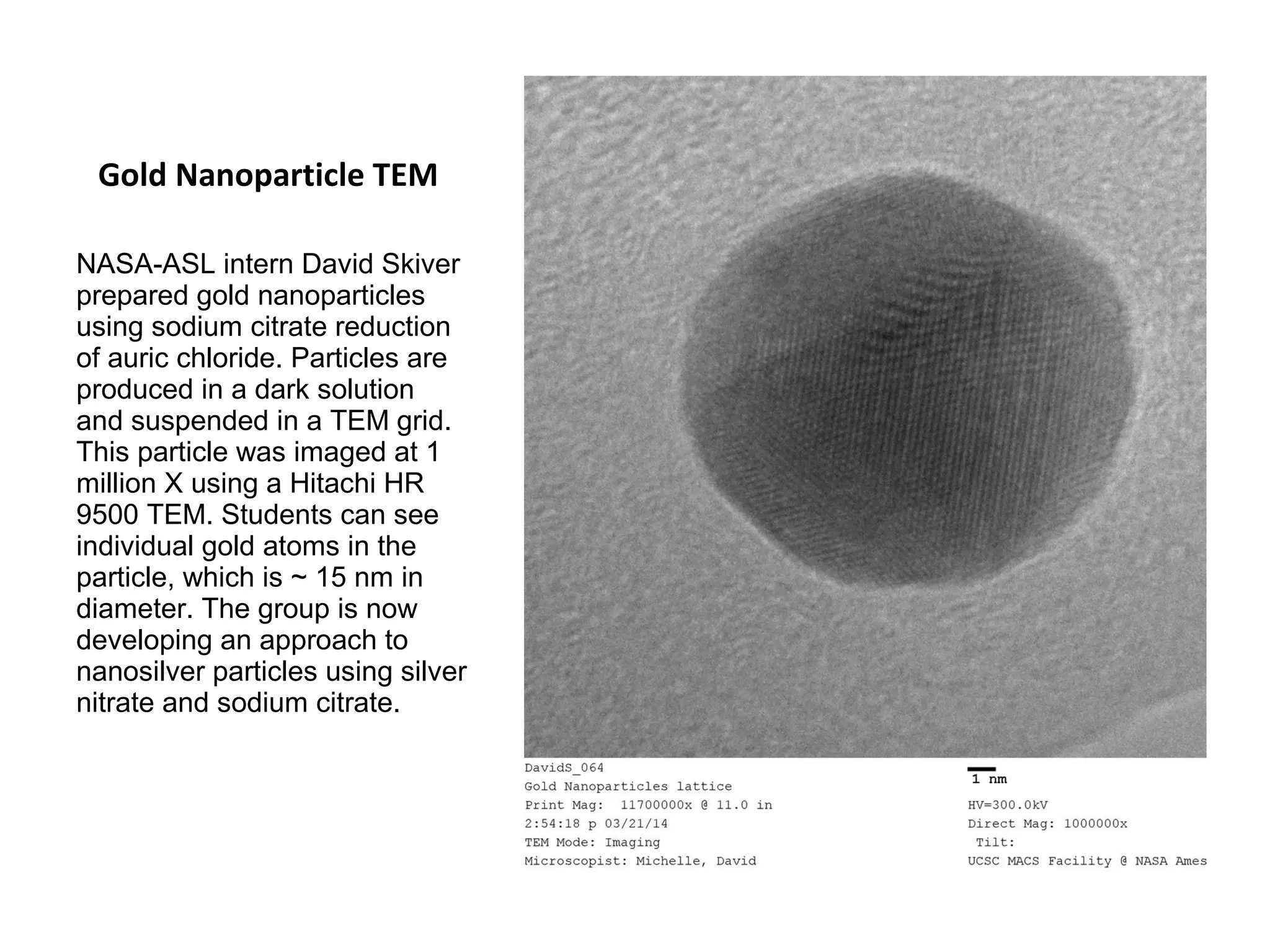 Gold Nanoparticle TEM

NASA-ASL intern David Skiver prepared gold nanoparticles using sodium citrate reduction of auric chloride. Particles are produced in a dark solution and suspended in a TEM grid. This particle was imaged at 1 million X using a Hitachi HR 9500 TEM. Students can see individual gold atoms in the particle, which is ~ 15 nm in diameter. The group is now developing an approach to nanosilver particles using silver nitrate and sodium citrate.

DavidS_064
Gold Nanoparticles lattice
Print Mag: 11700000x @ 11.0 in
2:54:18 p 03/21/14
TEM Mode: Imaging
Microscopist: Michelle, David

1 nm
HV=300.0kV
Direct Mag: 1000000x
Tilt:
UCSC MACS Facility @ NASA Ames